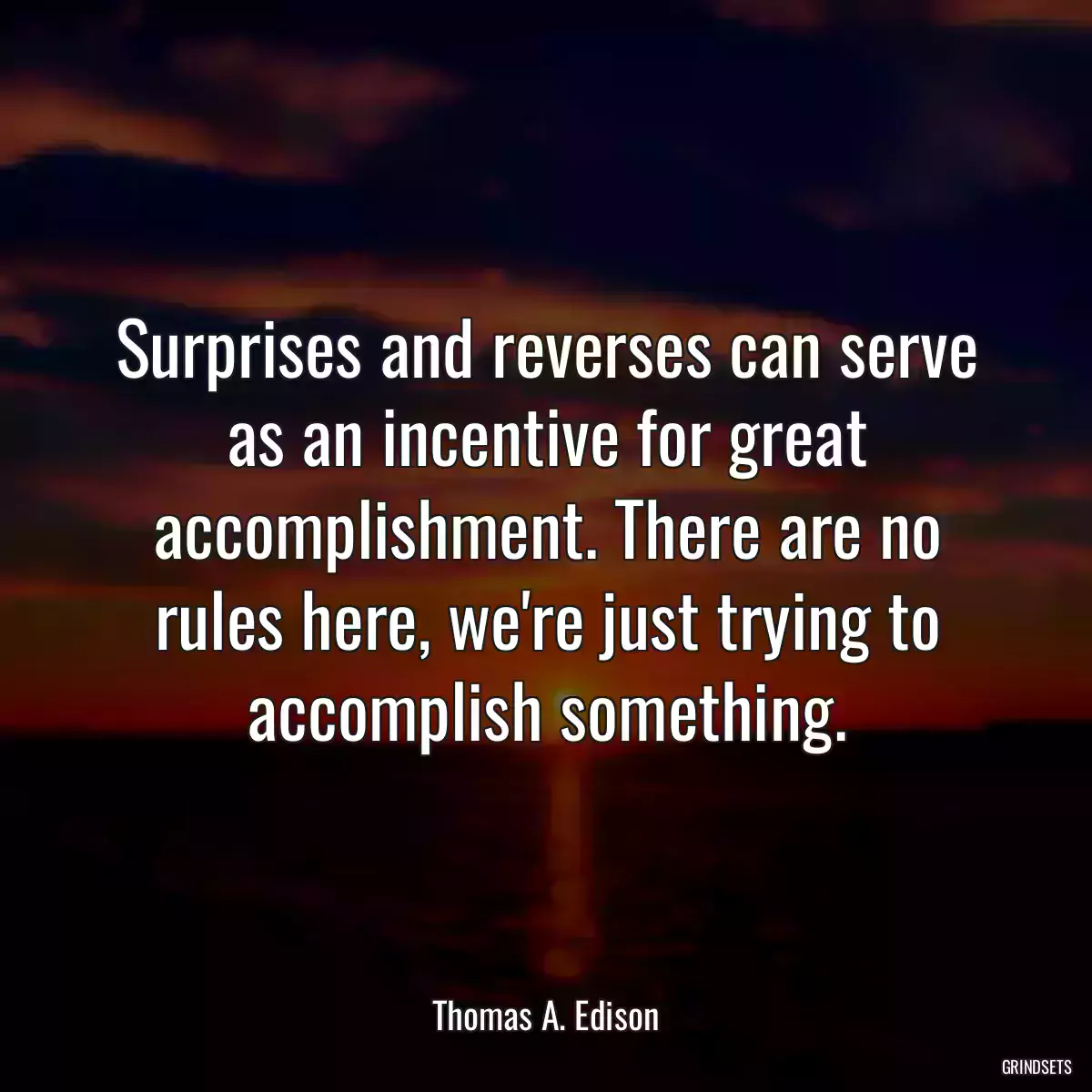 Surprises and reverses can serve as an incentive for great accomplishment. There are no rules here, we're just trying to accomplish something.

Thomas A. Edison

GRINDSETS